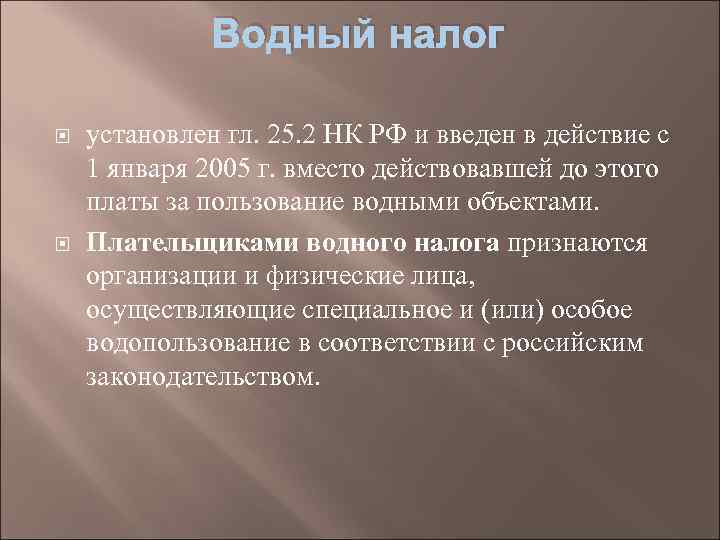 Водный налог

установлен гл. 25.2 НК РФ и введен в действие с 1 января 2005 г. вместо действовавшей до этого платы за пользование водными объектами.

Плательщиками водного налога признаются организации и физические лица, осуществляющие специальное и (или) особое водопользование в соответствии с российским законодательством.